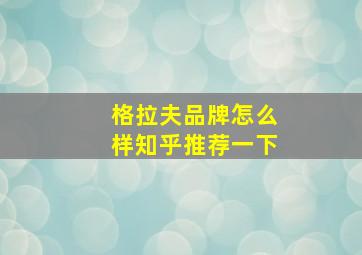 格拉夫品牌怎么样知乎推荐一下